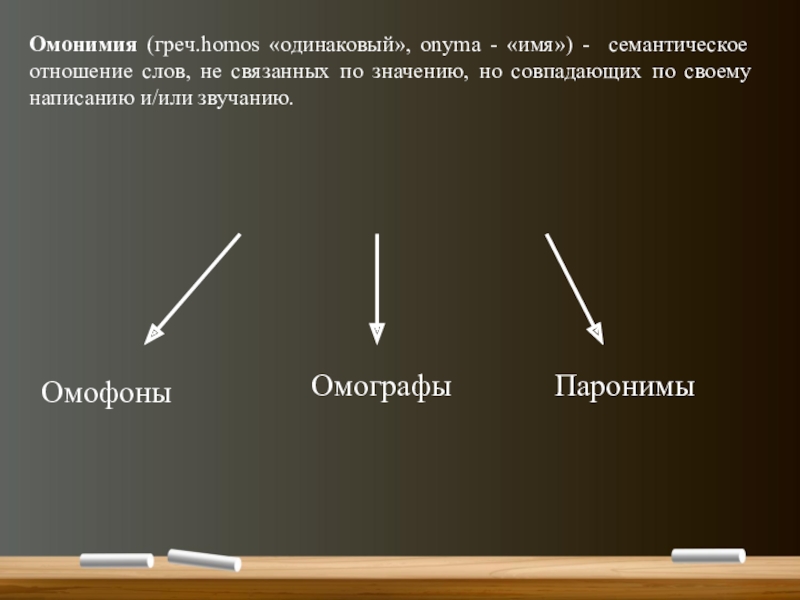 Омонимия (греч.homos «одинаковый», onyma - «имя») - семантическое отношение слов, не связанных по значению, но совпадающих по своему написанию и/или звучанию.

Омофоны

Омографы

Паронимы